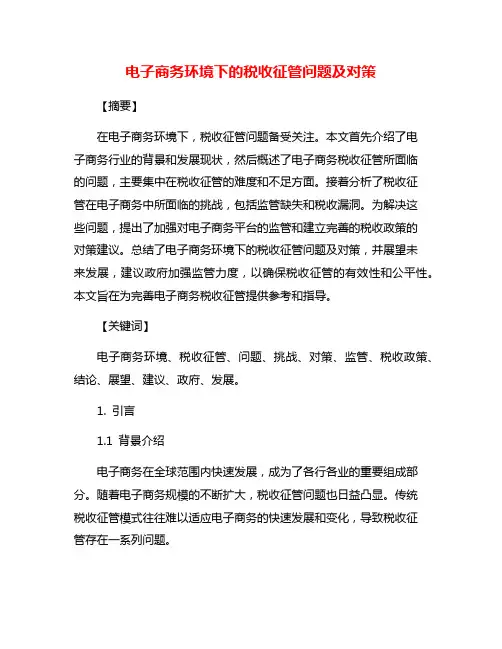 电子商务环境下的税收征管问题及对策

【摘要】

在电子商务环境下，税收征管问题备受关注。本文首先介绍了电子商务行业的背景和发展现状，然后概述了电子商务税收征管所面临的问题，主要集中在税收征管的难度和不足方面。接着分析了税收征管在电子商务中所面临的挑战，包括监管缺失和税收漏洞。为解决这些问题，提出了加强对电子商务平台的监管和建立完善的税收政策的对策建议。总结了电子商务环境下的税收征管问题及对策，并展望未来发展，建议政府加强监管力度，以确保税收征管的有效性和公平性。本文旨在为完善电子商务税收征管提供参考和指导。

【关键词】

电子商务环境、税收征管、问题、挑战、对策、监管、税收政策、结论、展望、建议、政府、发展。

1. 引言

1.1 背景介绍

电子商务在全球范围内快速发展，成为了各行各业的重要组成部分。随着电子商务规模的不断扩大，税收征管问题也日益凸显。传统税收征管模式往往难以适应电子商务的快速发展和变化，导致税收征管存在一系列问题。